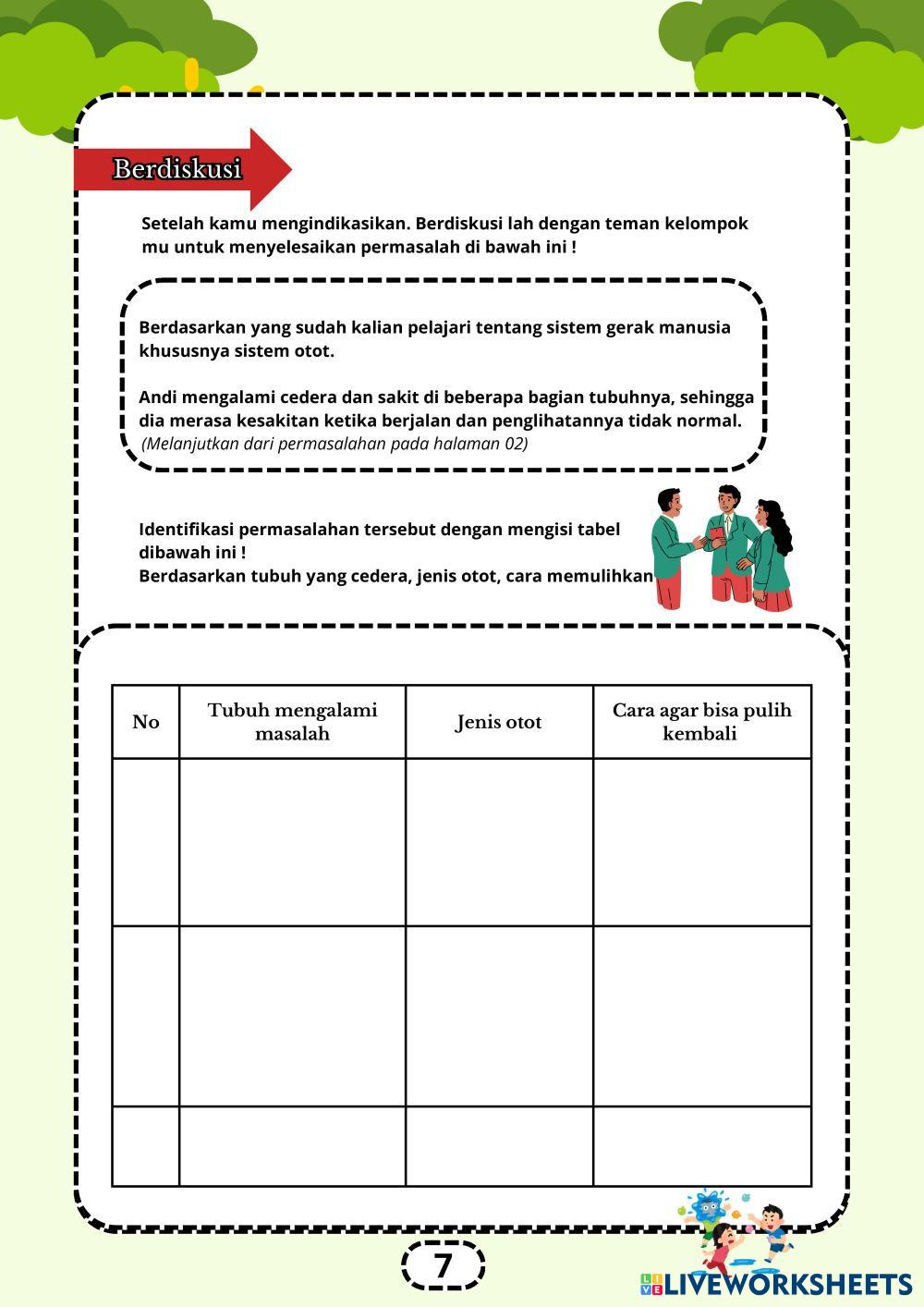 Berdiskusi

Setelah kamu mengindikasikan. Berdiskusi lah dengan teman kelompok mu untuk menyelesaikan permasalah di bawah ini !

Berdasarkan yang sudah kalian pelajari tentang sistem gerak manusia khususnya sistem otot.

Andi mengalami cedera dan sakit di beberapa bagian tubuhnya, sehingga dia merasa kesakitan ketika berjalan dan penglihatannya tidak normal. (Melanjutkan dari permasalahan pada halaman 02)

Identifikasi permasalahan tersebut dengan mengisi tabel dibawah ini !
Berdasarkan tubuh yang cedera, jenis otot, cara memulihkan

| No | Tubuh mengalami masalah | Jenis otot | Cara agar bisa pulih kembali |
|---|---|---|---|
| | | | |
| | | | |
| | | | |

7

LIVEWORKSHEETS